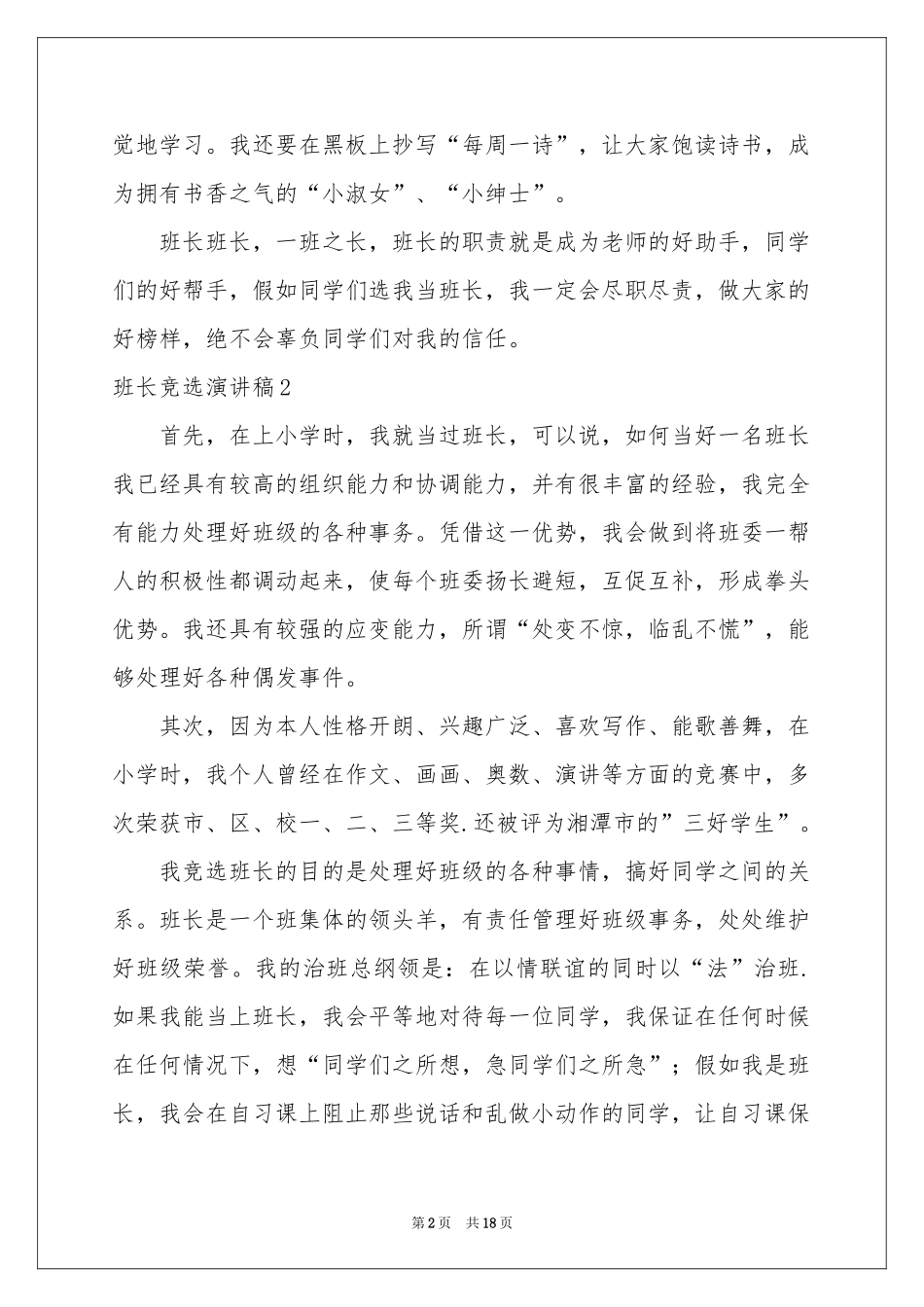 觉地学习。我还要在黑板上抄写“每周一诗”，让大家饱读诗书，成为拥有书香之气的“小淑女”、“小绅士”。

班长班长，一班之长，班长的职责就是成为老师的好助手，同学们的好帮手，假如同学们选我当班长，我一定会尽职尽责，做大家的好榜样，绝不会辜负同学们对我的信任。

班长竞选演讲稿2

首先，在上小学时，我就当过班长，可以说，如何当好一名班长我已经具有较高的组织能力和协调能力，并有很丰富的经验，我完全有能力处理好班级的各种事务。凭借这一优势，我会做到将班委一帮人的积极性都调动起来，使每个班委扬长避短，互促互补，形成拳头优势。我还具有较强的应变能力，所谓“处变不惊，临乱不慌”，能够处理好各种偶发事件。

其次，因为本人性格开朗、兴趣广泛、喜欢写作、能歌善舞，在小学时，我个人曾经在作文、画画、奥数、演讲等方面的竞赛中，多次荣获市、区、校一、二、三等奖.还被评为湘潭市的”三好学生”。

我竞选班长的目的是处理好班级的各种事情，搞好同学之间的关系。班长是一个班集体的领头羊，有责任管理好班级事务，处处维护好班级荣誉。我的治班总纲领是：在以情联谊的同时以“法”治班.如果我能当上班长，我会平等地对待每一位同学，我保证在任何时候在任何情况下，想“同学们之所想，急同学们之所急”；假如我是班长，我会在自习课上阻止那些说话和乱做小动作的同学，让自习课保

第2页 共18页